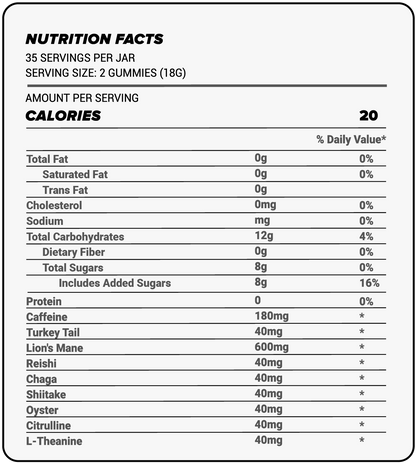 NUTRITION FACTS
35 SERVINGS PER JAR
SERVING SIZE: 2 GUMMIES (18G)

AMOUNT PER SERVING
CALORIES 20

| | | % Daily Value* |
|---|---|---|
| Total Fat | 0g | 0% |
| Saturated Fat | 0g | 0% |
| Trans Fat | 0g | |
| Cholesterol | 0mg | 0% |
| Sodium | mg | 0% |
| Total Carbohydrates | 12g | 4% |
| Dietary Fiber | 0g | 0% |
| Total Sugars | 8g | 0% |
| Includes Added Sugars | 8g | 16% |
| Protein | 0 | 0% |
| Caffeine | 180mg | * |
| Turkey Tail | 40mg | * |
| Lion's Mane | 600mg | * |
| Reishi | 40mg | * |
| Chaga | 40mg | * |
| Shiitake | 40mg | * |
| Oyster | 40mg | * |
| Citrulline | 40mg | * |
| L-Theanine | 40mg | * |